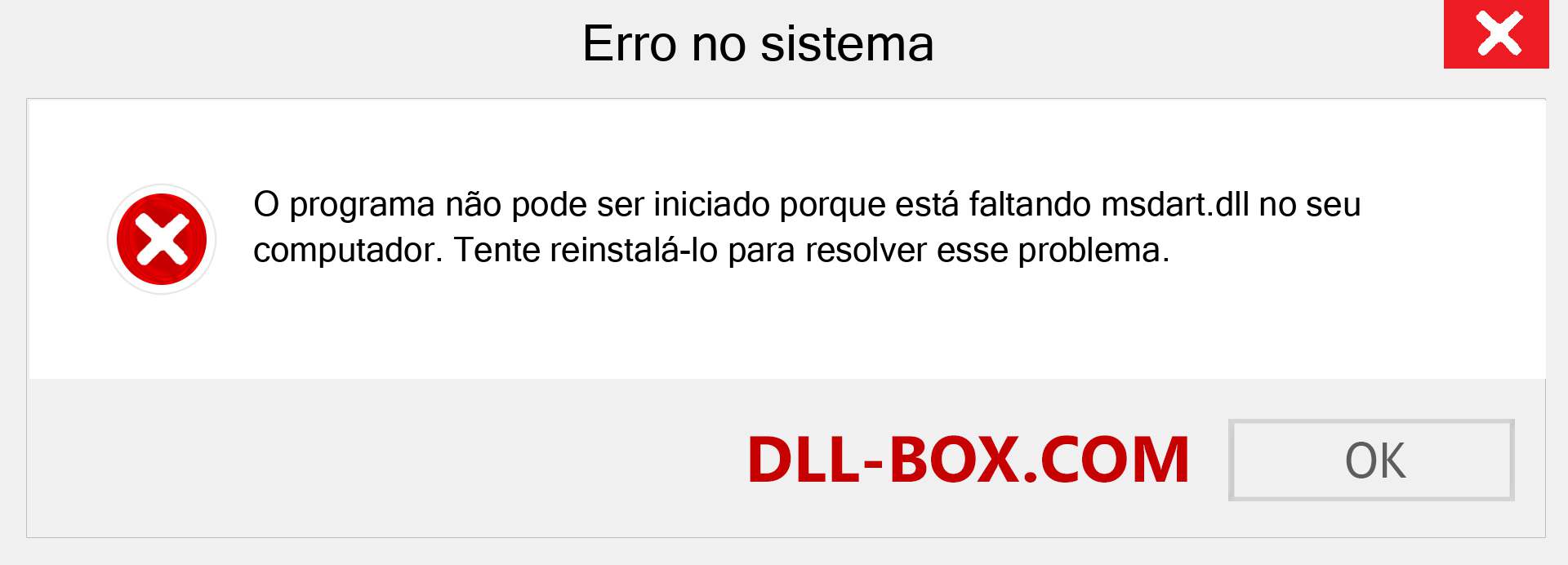 Erro no sistema

O programa não pode ser iniciado porque está faltando msdart.dll no seu computador. Tente reinstalá-lo para resolver esse problema.

DLL-BOX.COM

OK